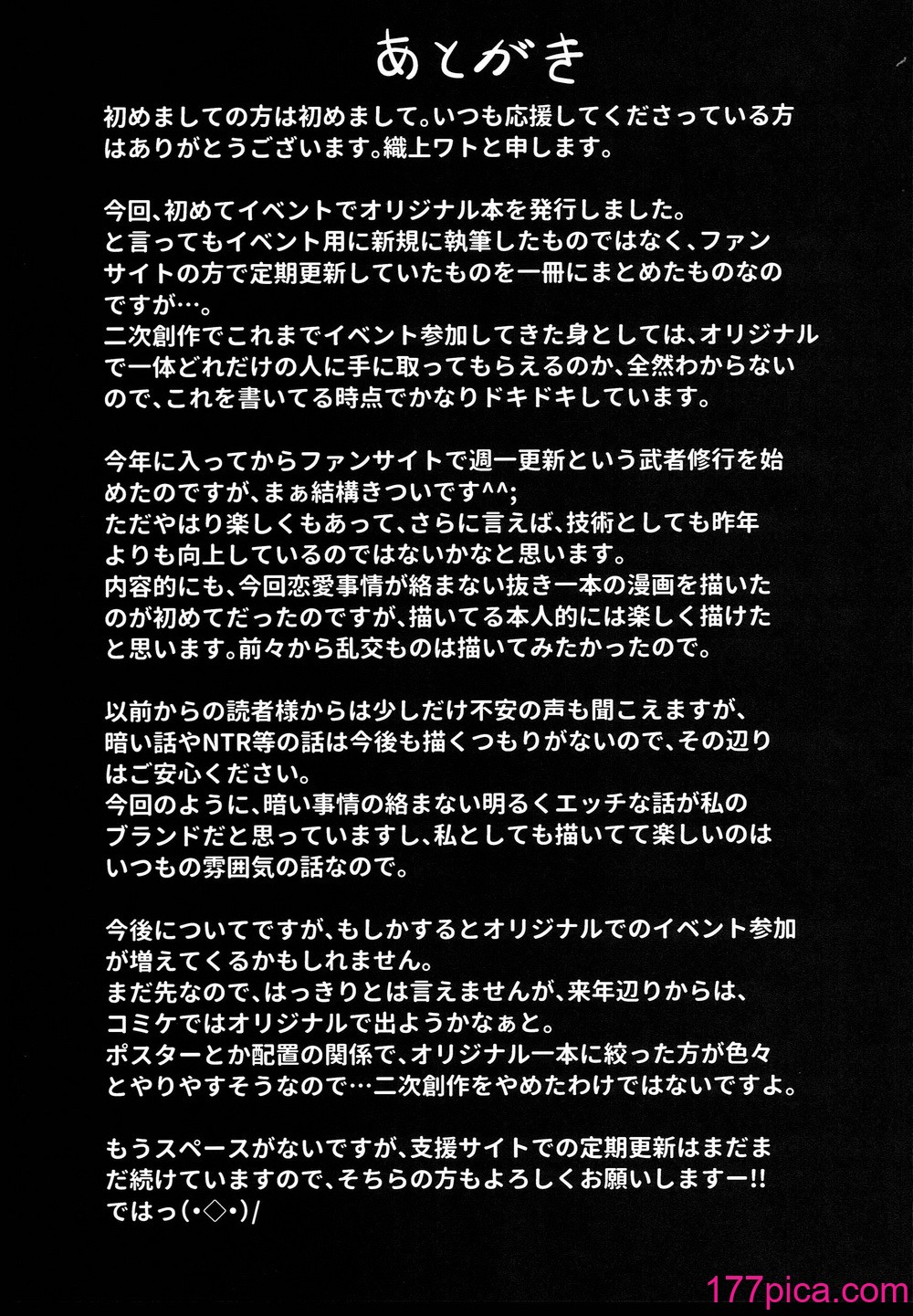 あとがき

初めましての方は初めまして。いつも応援してくださっている方はありがとうございます。織上ワトと申します。

今回、初めてイベントでオリジナル本を発行しました。
と言ってもイベント用に新規に執筆したものではなく、ファンサイトの方で定期更新していたものを一冊にまとめたものなのですが…。
二次創作でこれまでイベント参加してきた身としては、オリジナルで一体どれだけの人に手に取ってもらえるのか、全然わからないので、これを書いてる時点でかなりドキドキしています。

今年に入ってからファンサイトで週一更新という武者修行を始めたのですが、まぁ結構きついです^^;
ただやはり楽しくもあって、さらに言えば、技術としても昨年よりも向上しているのではないかなと思います。
内容的にも、今回恋愛事情が絡まない抜き一本の漫画を描いたのが初めてだったのですが、描いてる本人的には楽しく描けたと思います。前々から乱交ものは描いてみたかったので。

以前からの読者様からは少しだけ不安の声も聞こえますが、暗い話やNTR等の話は今後も描くつもりがないので、その辺りはご安心ください。
今回のように、暗い事情の絡まない明るくエッチな話が私のブランドだと思っていますし、私としても描いてて楽しいのはいつもの雰囲気の話なので。

今後についてですが、もしかするとオリジナルでのイベント参加が増えてくるかもしれません。
まだ先なので、はっきりとは言えませんが、来年辺りからは、コミケではオリジナルで出ようかなぁと。
ポスターとか配置の関係で、オリジナル一本に絞った方が色々とやりやすそうなので…二次創作をやめたわけではないですよ。

もうスペースがないですが、支援サイトでの定期更新はまだまだ続けていますので、そちらの方もよろしくお願いしますー!!
ではっ(•◇•)/

177pica.com